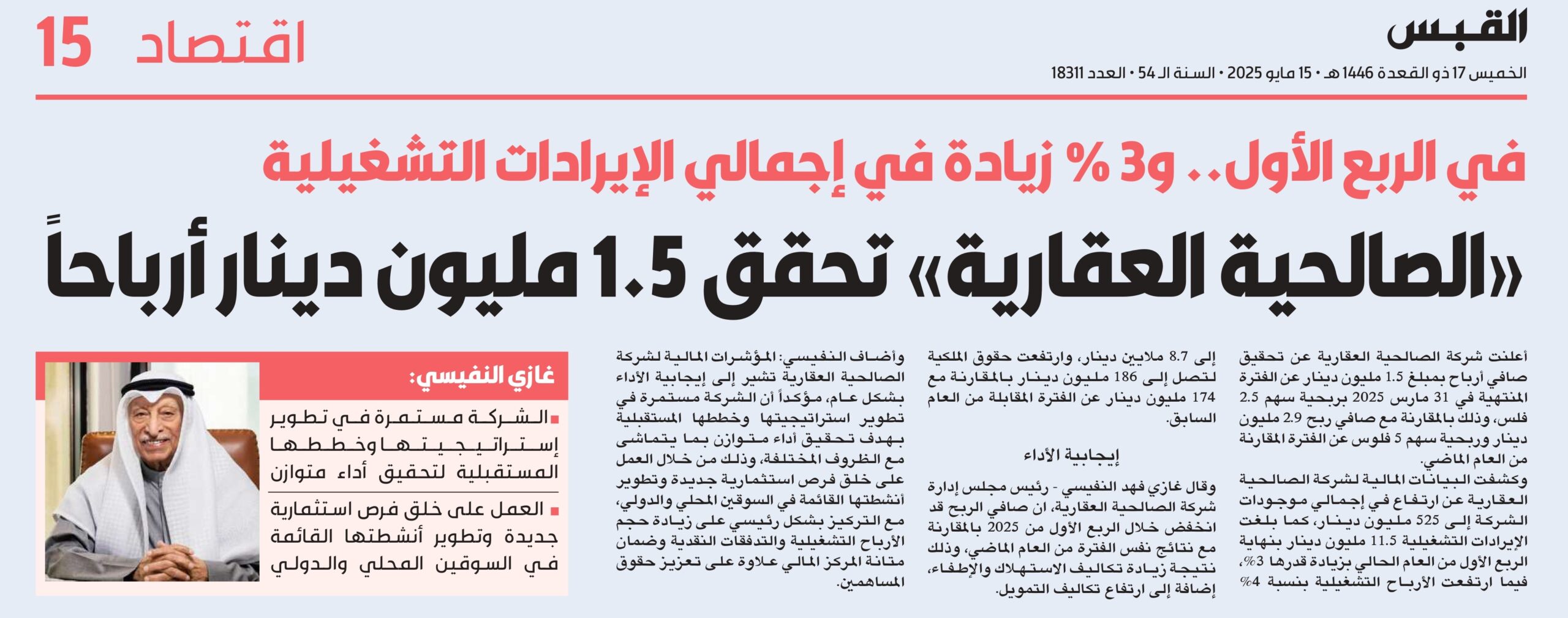 القبس

الخميس 17 ذو القعدة 1446 هـ • 15 مايو 2025 • السنة الـ 54 • العدد 18311

اقتصاد 15

في الربع الأول.. و3 % زيادة في إجمالي الإيرادات التشغيلية

«الصالحية العقارية» تحقق 1.5 مليون دينار أرباحاً

أعلنت شركة الصالحية العقارية عن تحقيق صافي أرباح بمبلغ 1.5 مليون دينار عن الفترة المنتهية في 31 مارس 2025 بربحية سهم 2.5 فلس، وذلك بالمقارنة مع صافي ربح 2.9 مليون دينار وربحية سهم 5 فلوس عن الفترة المقارنة من العام الماضي.

وكشفت البيانات المالية لشركة الصالحية العقارية عن ارتفاع في إجمالي موجودات الشركة إلى 525 مليون دينار، كما بلغت الإيرادات التشغيلية 11.5 مليون دينار بنهاية الربع الأول من العام الحالي بزيادة قدرها 3%، فيما ارتفعت الأرباح التشغيلية بنسبة 4% إلى 8.7 ملايين دينار، وارتفعت حقوق الملكية لتصل إلى 186 مليون دينار بالمقارنة مع 174 مليون دينار عن الفترة المقابلة من العام السابق.

إيجابية الأداء

وقال غازي فهد النفيسي - رئيس مجلس إدارة شركة الصالحية العقارية، ان صافي الربح قد انخفض خلال الربع الأول من 2025 بالمقارنة مع نتائج نفس الفترة من العام الماضي، وذلك نتيجة زيادة تكاليف الاستهلاك والإطفاء، إضافة إلى ارتفاع تكاليف التمويل.

وأضاف النفيسي: المؤشرات المالية لشركة الصالحية العقارية تشير إلى إيجابية الأداء بشكل عام، مؤكداً أن الشركة مستمرة في تطوير استراتيجيتها وخططها المستقبلية بهدف تحقيق أداء متوازن بما يتماشى مع الظروف المختلفة، وذلك من خلال العمل على خلق فرص استثمارية جديدة وتطوير أنشطتها القائمة في السوقين المحلي والدولي، مع التركيز بشكل رئيسي على زيادة حجم الأرباح التشغيلية والتدفقات النقدية وضمان متانة المركز المالي علاوة على تعزيز حقوق المساهمين.

غازي النفيسي:

■ الشركة مستمرة في تطوير إستراتيجيتها وخططها المستقبلية لتحقيق أداء متوازن

■ العمل على خلق فرص استثمارية جديدة وتطوير أنشطتها القائمة في السوقين المحلي والدولي